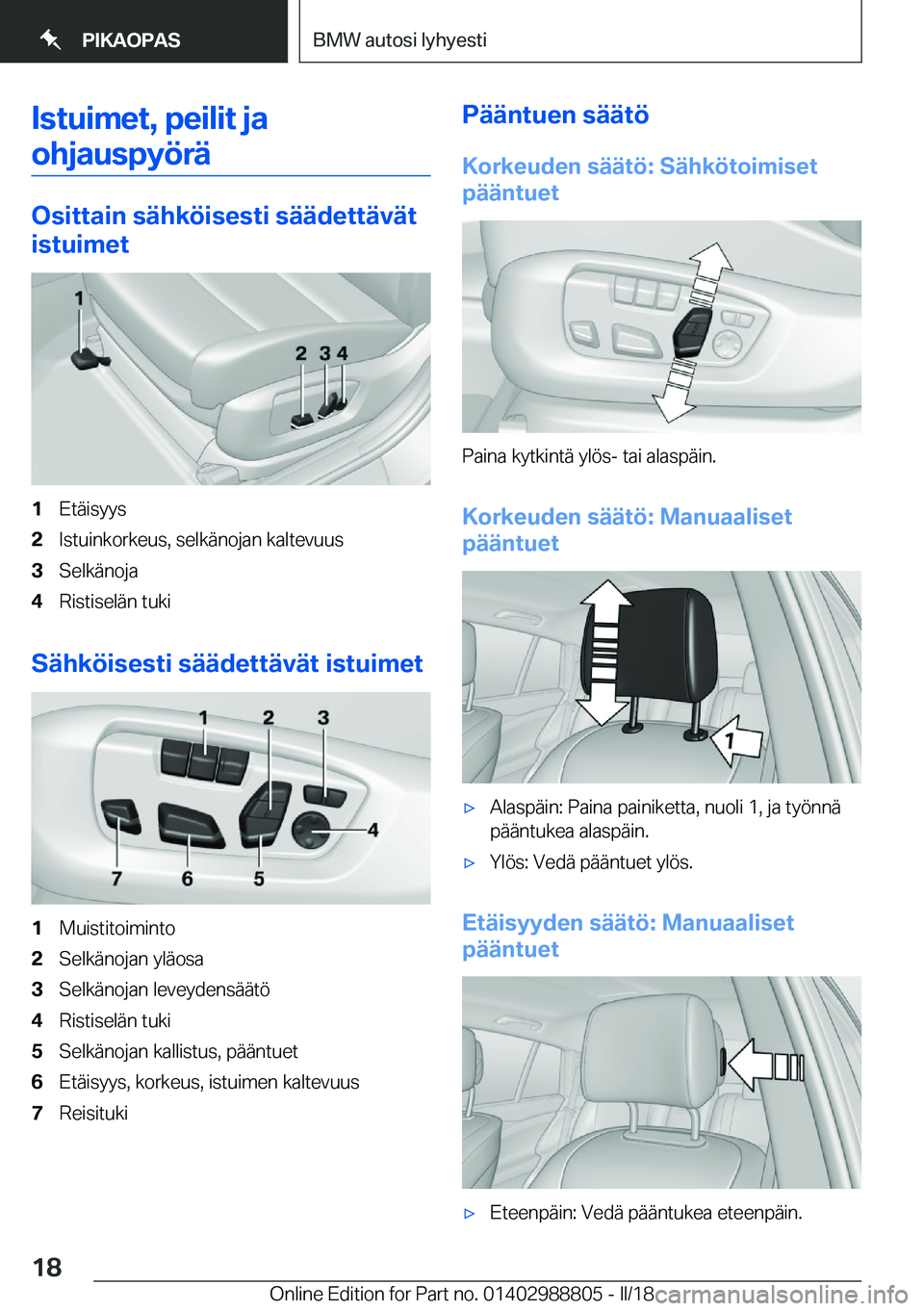 PIKAOPAS

BMW autosi lyhyesti

Istuimet, peilit ja ohjauspyörä

Osittain sähköisesti säädettävät istuimet

1

2 3 4

1 Etäisyys
2 Istuinkorkeus, selkänojan kaltevuus
3 Selkänoja
4 Ristiselän tuki

Sähköisesti säädettävät istuimet

1 2 3

4

7 6 5

1 Muistitoiminto
2 Selkänojan yläosa
3 Selkänojan leveydensäätö
4 Ristiselän tuki
5 Selkänojan kallistus, pääntuet
6 Etäisyys, korkeus, istuimen kaltevuus
7 Reisituki

Pääntuen säätö

Korkeuden säätö: Sähkötoimiset pääntuet

Paina kytkintä ylös- tai alaspäin.

Korkeuden säätö: Manuaaliset pääntuet

1

▷ Alaspäin: Paina painiketta, nuoli 1, ja työnnä pääntukea alaspäin.
▷ Ylös: Vedä pääntuet ylös.

Etäisyyden säätö: Manuaaliset pääntuet

▷ Eteenpäin: Vedä pääntukea eteenpäin.

18

Online Edition for Part no. 01402988805 - II/18 carmanualsonline.info